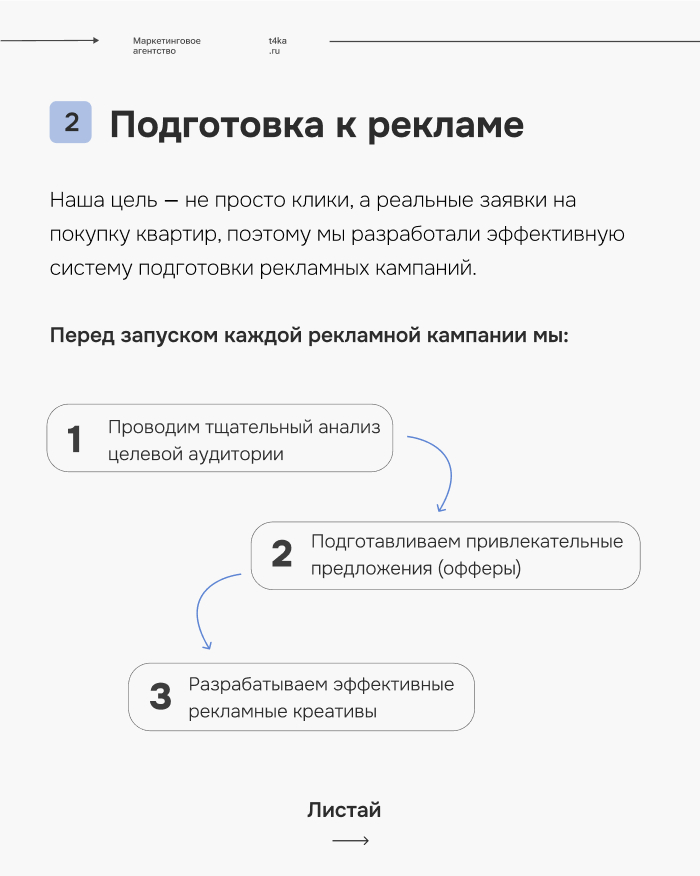 Маркетинговое агентство

t4ka .ru

2 Подготовка к рекламе

Наша цель — не просто клики, а реальные заявки на покупку квартир, поэтому мы разработали эффективную систему подготовки рекламных кампаний.

Перед запуском каждой рекламной кампании мы:

1 Проводим тщательный анализ целевой аудитории

2 Подготавливаем привлекательные предложения (офферы)

3 Разрабатываем эффективные рекламные креативы

Листай